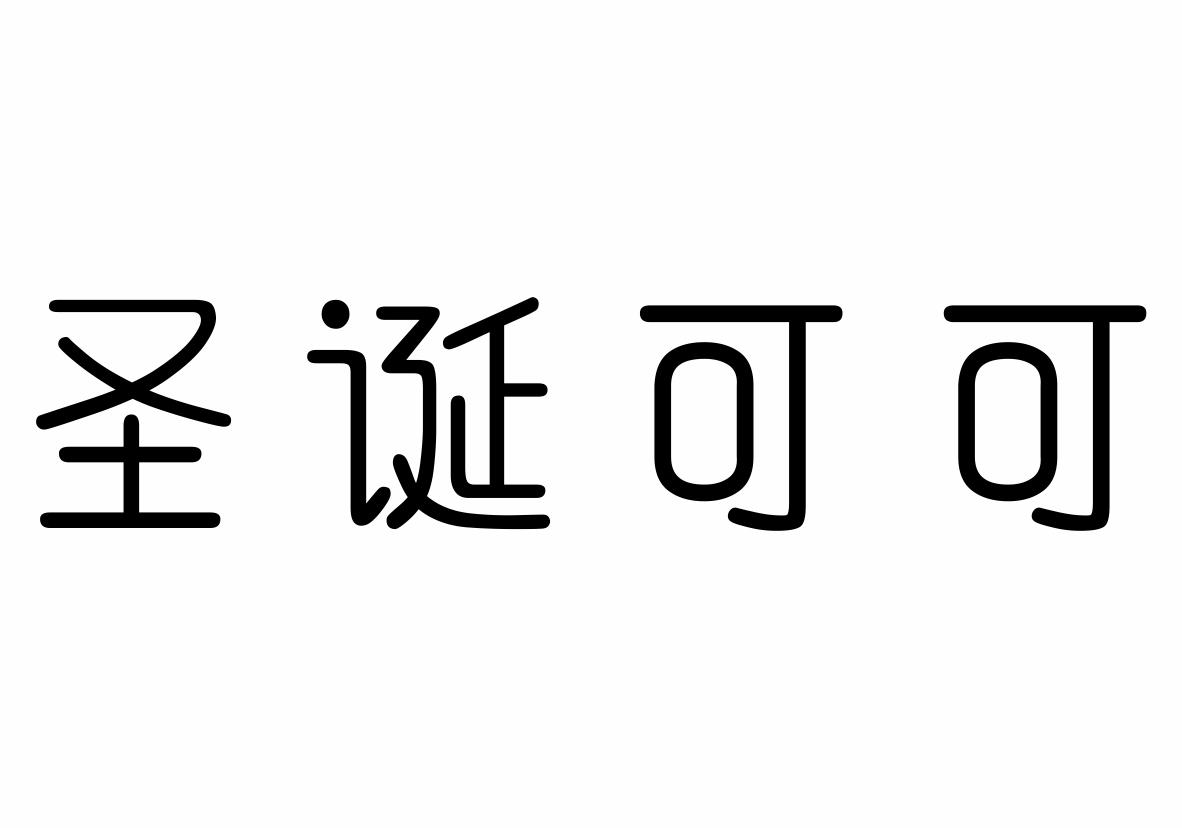 圣诞可可